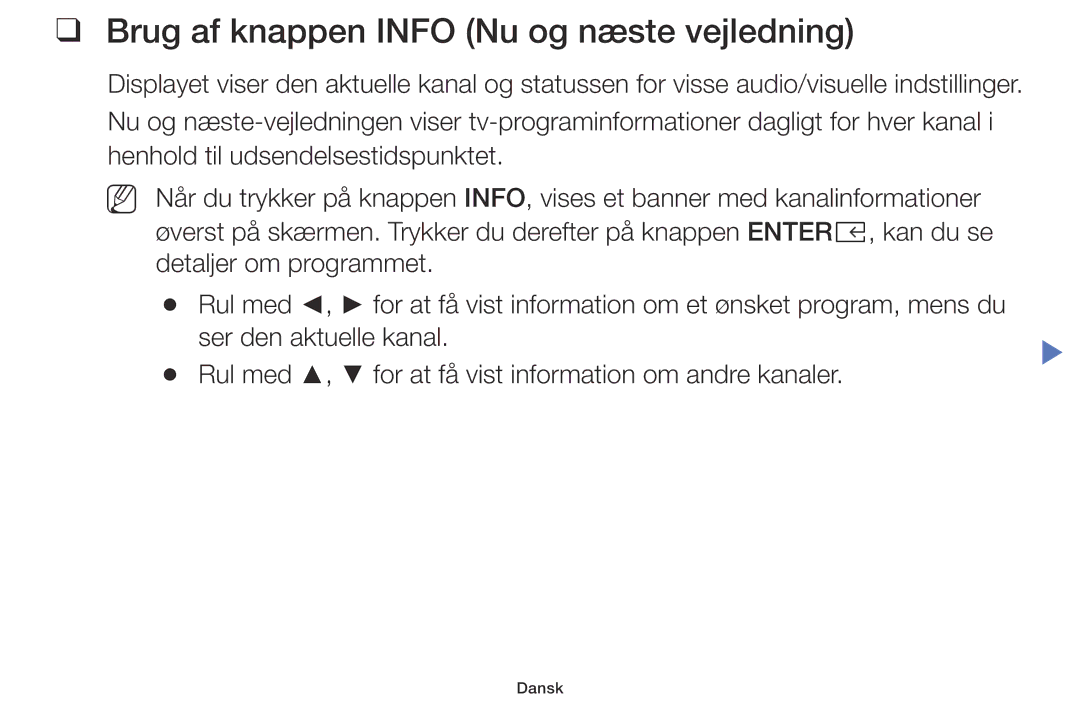 ❑ Brug af knappen INFO (Nu og næste vejledning)

Displayet viser den aktuelle kanal og statussen for visse audio/visuelle indstillinger. Nu og næste-vejledningen viser tv-programinformationer dagligt for hver kanal i henhold til udsendelsestidspunktet.

Når du trykker på knappen INFO, vises et banner med kanalinformationer øverst på skærmen. Trykker du derefter på knappen ENTER, kan du se detaljer om programmet.

● Rul med ◄, ► for at få vist information om et ønsket program, mens du ser den aktuelle kanal.

● Rul med ▲, ▼ for at få vist information om andre kanaler.

Dansk